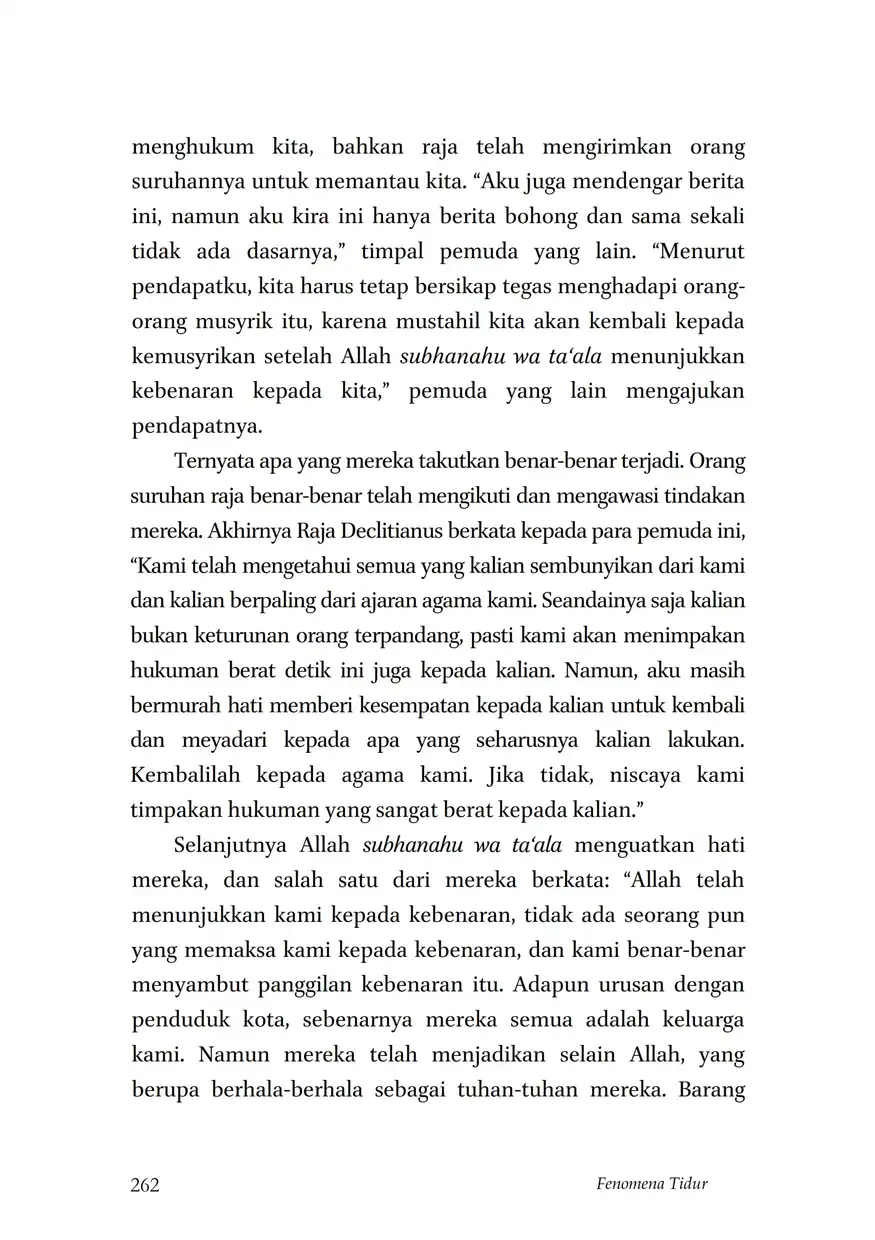 menghukum kita, bahkan raja telah mengirimkan orang suruhannya untuk memantau kita. “Aku juga mendengar berita ini, namun aku kira ini hanya berita bohong dan sama sekali tidak ada dasarnya,” timpal pemuda yang lain. “Menurut pendapatku, kita harus tetap bersikap tegas menghadapi orang-orang musyrik itu, karena mustahil kita akan kembali kepada kemusyrikan setelah Allah subhanahu wa ta‘ala menunjukkan kebenaran kepada kita,” pemuda yang lain mengajukan pendapatnya.

Ternyata apa yang mereka takutkan benar-benar terjadi. Orang suruhan raja benar-benar telah mengikuti dan mengawasi tindakan mereka. Akhirnya Raja Declitianus berkata kepada para pemuda ini, “Kami telah mengetahui semua yang kalian sembunyikan dari kami dan kalian berpaling dari ajaran agama kami. Seandainya saja kalian bukan keturunan orang terpandang, pasti kami akan menimpakan hukuman berat detik ini juga kepada kalian. Namun, aku masih bermurah hati memberi kesempatan kepada kalian untuk kembali dan meyadari kepada apa yang seharusnya kalian lakukan. Kembalilah kepada agama kami. Jika tidak, niscaya kami timpakan hukuman yang sangat berat kepada kalian.”

Selanjutnya Allah subhanahu wa ta‘ala menguatkan hati mereka, dan salah satu dari mereka berkata: “Allah telah menunjukkan kami kepada kebenaran, tidak ada seorang pun yang memaksa kami kepada kebenaran, dan kami benar-benar menyambut panggilan kebenaran itu. Adapun urusan dengan penduduk kota, sebenarnya mereka semua adalah keluarga kami. Namun mereka telah menjadikan selain Allah, yang berupa berhala-berhala sebagai tuhan-tuhan mereka. Barang

262 Fenomena Tidur